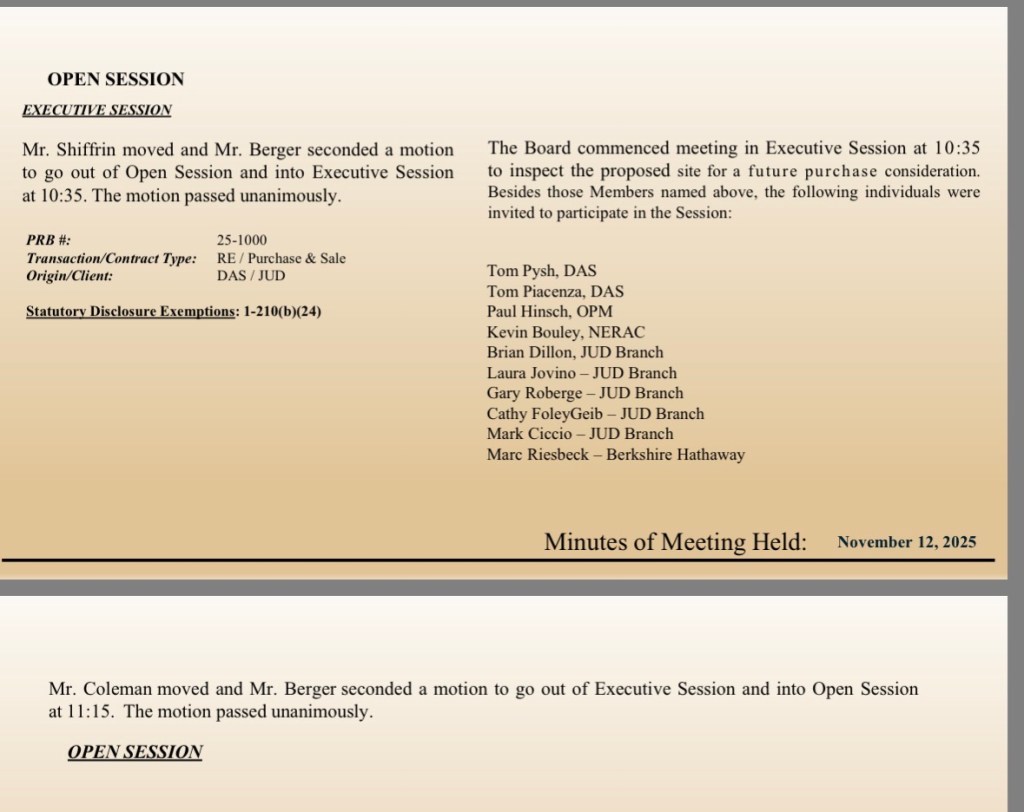 OPEN SESSION

EXECUTIVE SESSION

Mr. Shiffrin moved and Mr. Berger seconded a motion to go out of Open Session and into Executive Session at 10:35. The motion passed unanimously.

PRB #: 25-1000
Transaction/Contract Type: RE / Purchase & Sale
Origin/Client: DAS / JUD

Statutory Disclosure Exemptions: 1-210(b)(24)

The Board commenced meeting in Executive Session at 10:35 to inspect the proposed site for a future purchase consideration. Besides those Members named above, the following individuals were invited to participate in the Session:

Tom Pysh, DAS
Tom Piacenza, DAS
Paul Hinsch, OPM
Kevin Bouley, NERAC
Brian Dillon, JUD Branch
Laura Jovino – JUD Branch
Gary Roberge – JUD Branch
Cathy FoleyGeib – JUD Branch
Mark Ciccio – JUD Branch
Marc Riesbeck – Berkshire Hathaway

Minutes of Meeting Held: November 12, 2025

Mr. Coleman moved and Mr. Berger seconded a motion to go out of Executive Session and into Open Session at 11:15. The motion passed unanimously.

OPEN SESSION